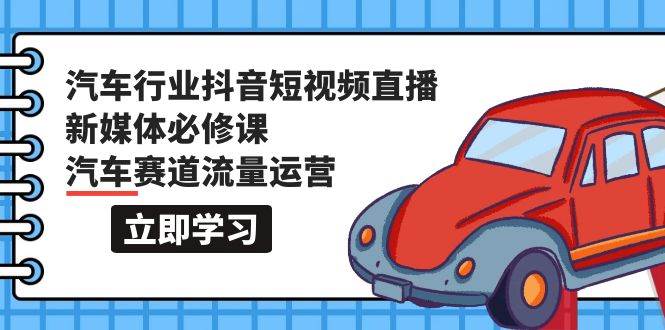 汽车行业抖音短视频直播
新媒体必修课
汽车赛道流量运营

立即学习